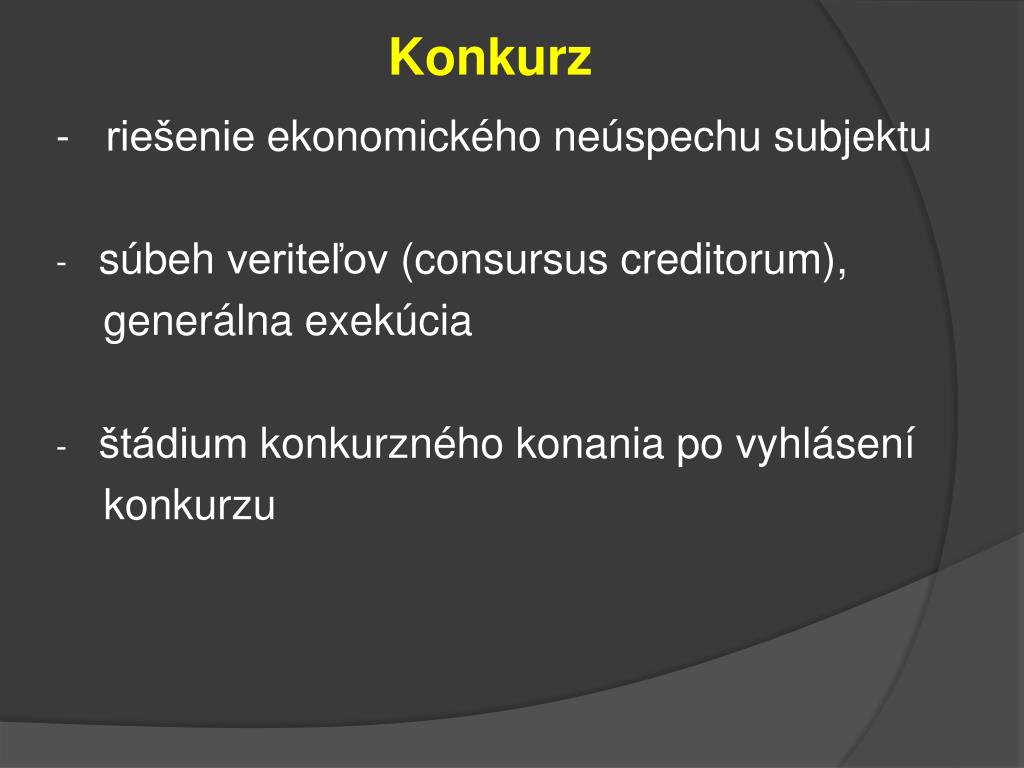 Konkurz

- riešenie ekonomického neúspechu subjektu

- súbeh veriteľov (consursus creditorum), generálna exekúcia

- štádium konkurzného konania po vyhlásení konkurzu